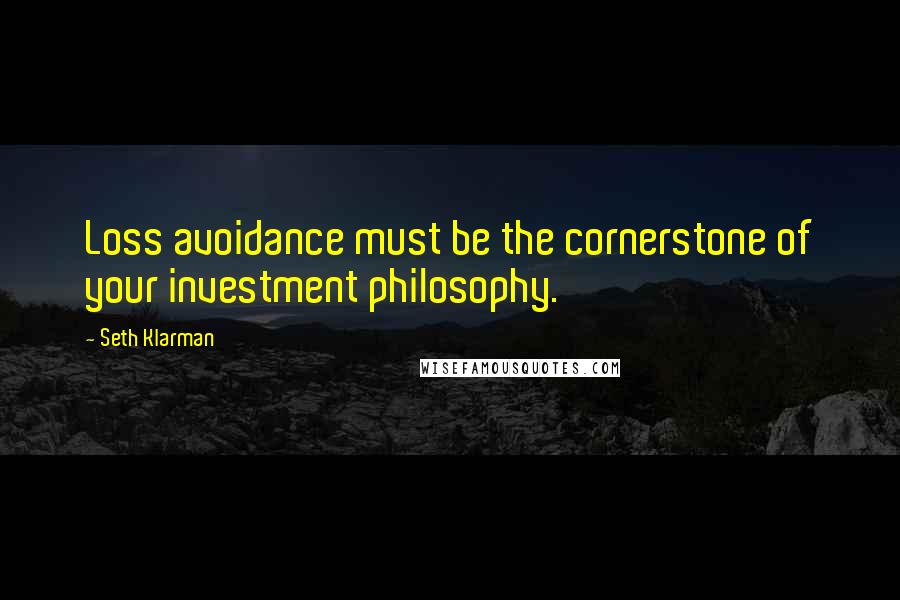 Loss avoidance must be the cornerstone of your investment philosophy.

- Seth Klarman

WISEFAMOUSQUOTES.COM